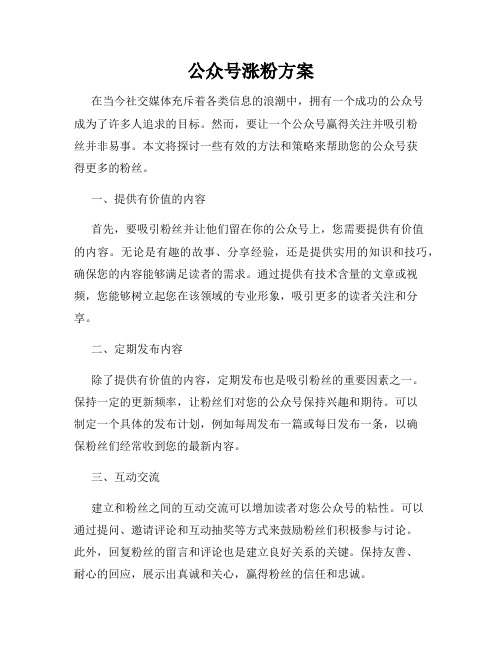 公众号涨粉方案

在当今社交媒体充斥着各类信息的浪潮中，拥有一个成功的公众号成为了许多人追求的目标。然而，要让一个公众号赢得关注并吸引粉丝并非易事。本文将探讨一些有效的方法和策略来帮助您的公众号获得更多的粉丝。

一、提供有价值的内容

首先，要吸引粉丝并让他们留在你的公众号上，您需要提供有价值的内容。无论是有趣的故事、分享经验，还是提供实用的知识和技巧，确保您的内容能够满足读者的需求。通过提供有技术含量的文章或视频，您能够树立起您在该领域的专业形象，吸引更多的读者关注和分享。

二、定期发布内容

除了提供有价值的内容，定期发布也是吸引粉丝的重要因素之一。保持一定的更新频率，让粉丝们对您的公众号保持兴趣和期待。可以制定一个具体的发布计划，例如每周发布一篇或每日发布一条，以确保粉丝们经常收到您的最新内容。

三、互动交流

建立和粉丝之间的互动交流可以增加读者对您公众号的粘性。可以通过提问、邀请评论和互动抽奖等方式来鼓励粉丝们积极参与讨论。此外，回复粉丝的留言和评论也是建立良好关系的关键。保持友善、耐心的回应，展示出真诚和关心，赢得粉丝的信任和忠诚。